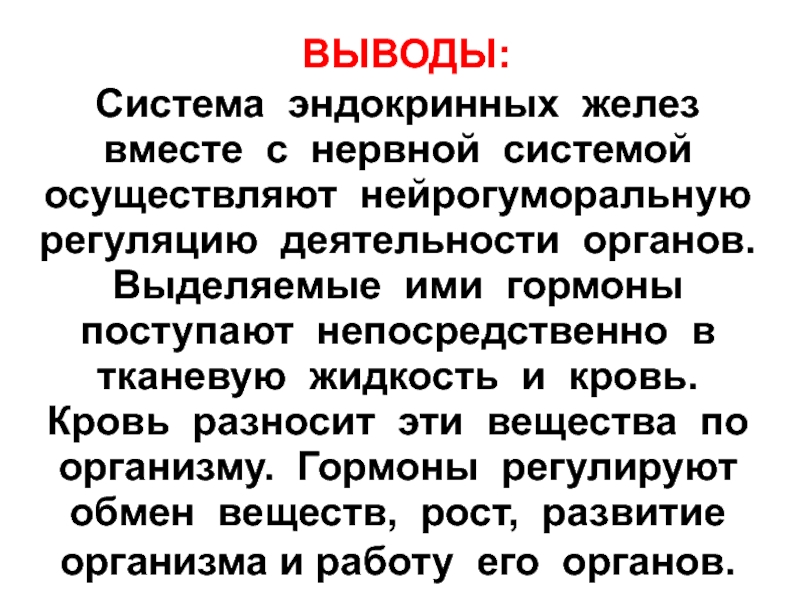 ВЫВОДЫ:

Система эндокринных желез вместе с нервной системой осуществляют нейрогуморальную регуляцию деятельности органов. Выделяемые ими гормоны поступают непосредственно в тканевую жидкость и кровь. Кровь разносит эти вещества по организму. Гормоны регулируют обмен веществ, рост, развитие организма и работу его органов.